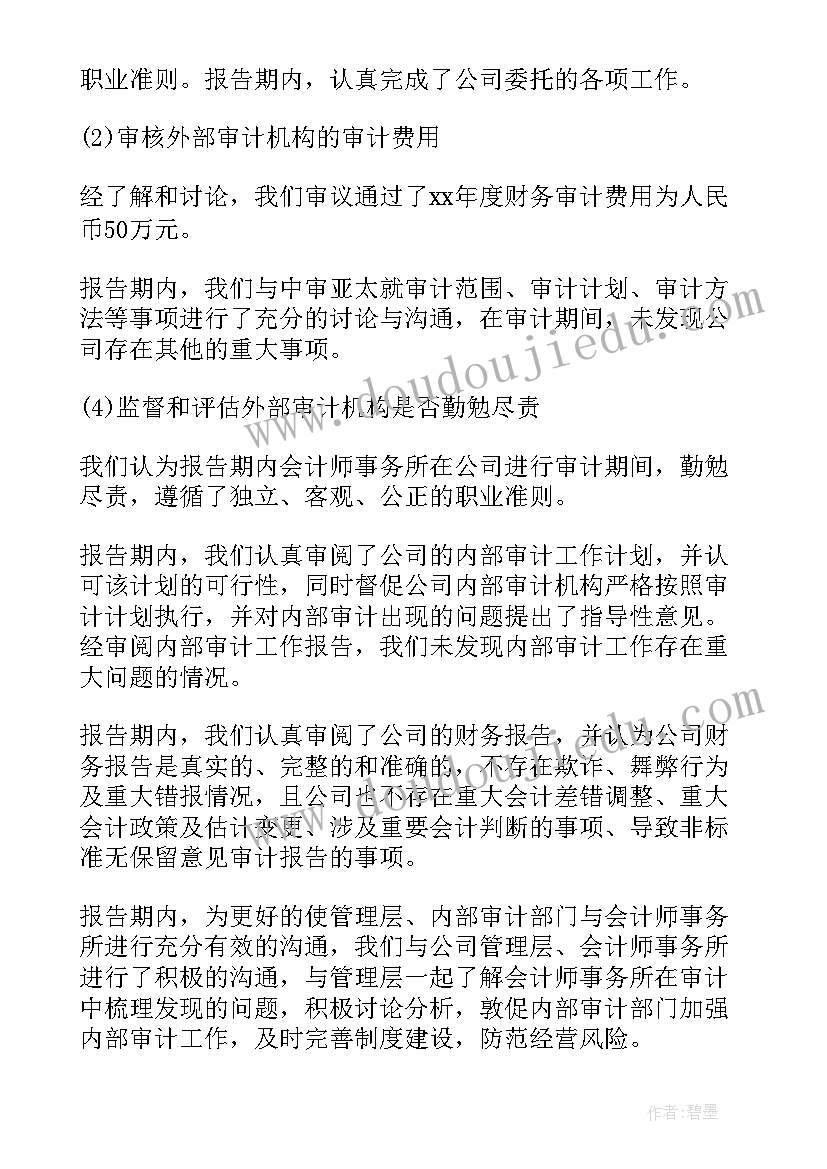 职业准则。报告期内，认真完成了公司委托的各项工作。

(2)审核外部审计机构的审计费用

经了解和讨论，我们审议通过了xx年度财务审计费用为人民币50万元。

报告期内，我们与中审亚太就审计范围、审计计划、审计方法等事项进行了充分的讨论与沟通，在审计期间，未发现公司存在其他的重大事项。

(4)监督和评估外部审计机构是否勤勉尽责

我们认为报告期内会计师事务所在公司进行审计期间，勤勉尽责，遵循了独立、客观、公正的职业准则。

报告期内，我们认真审阅了公司的内部审计工作计划，并认可该计划的可行性，同时督促公司内部审计机构严格按照审计计划执行，并对内部审计出现的问题提出了指导性意见。经审阅内部审计工作报告，我们未发现内部审计工作存在重大问题的情况。

报告期内，我们认真审阅了公司的财务报告，并认为公司财务报告是真实的、完整的和准确的，不存在欺诈、舞弊行为及重大错报情况，且公司也不存在重大会计差错调整、重大会计政策及估计变更、涉及重要会计判断的事项、导致非标准无保留意见审计报告的事项。

报告期内，为更好的使管理层、内部审计部门与会计师事务所进行充分有效的沟通，我们与公司管理层、会计师事务所进行了积极的沟通，与管理层一起了解会计师事务所在审计中梳理发现的问题，积极讨论分析，敦促内部审计部门加强内部审计工作，及时完善制度建设，防范经营风险。

www.doudoujiedu.com

作者:碧墨